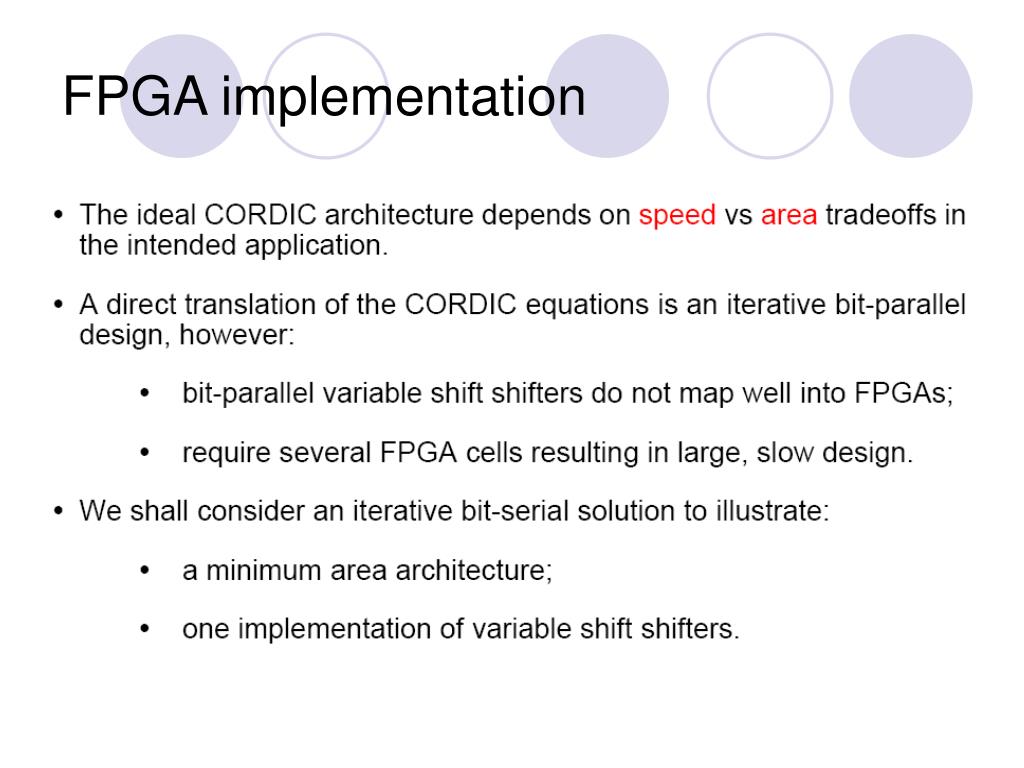 FPGA implementation

• The ideal CORDIC architecture depends on speed vs area tradeoffs in the intended application.

• A direct translation of the CORDIC equations is an iterative bit-parallel design, however:

• bit-parallel variable shift shifters do not map well into FPGAs;

• require several FPGA cells resulting in large, slow design.

• We shall consider an iterative bit-serial solution to illustrate:

• a minimum area architecture;

• one implementation of variable shift shifters.